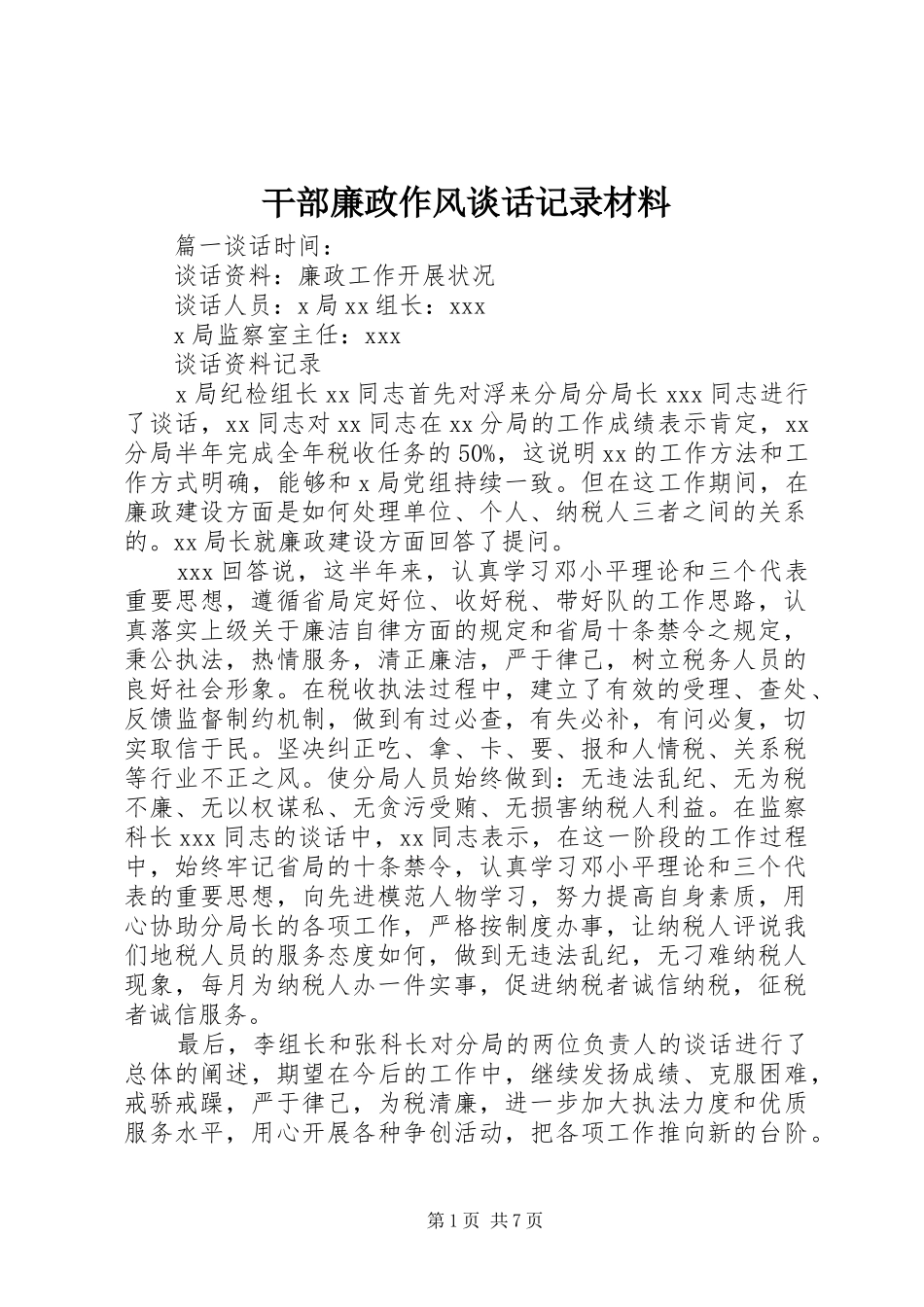 干部廉政作风谈话记录材料

篇一谈话时间：

谈话资料：廉政工作开展状况

谈话人员：x 局 xx 组长：xxx

x 局监察室主任：xxx

谈话资料记录

x 局纪检组长 xx 同志首先对浮来分局分局长 xxx 同志进行了谈话，xx 同志对 xx 同志在 xx 分局的工作成绩表示肯定，xx 分局半年完成全年税收任务的 50%，这说明 xx 的工作方法和工作方式明确，能够和 x 局党组持续一致。但在这工作期间，在廉政建设方面是如何处理单位、个人、纳税人三者之间的关系的。xx 局长就廉政建设方面回答了提问。

xxx 回答说，这半年来，认真学习邓小平理论和三个代表重要思想，遵循省局定好位、收好税、带好队的工作思路，认真落实上级关于廉洁自律方面的规定和省局十条禁令之规定，秉公执法，热情服务，清正廉洁，严于律己，树立税务人员的良好社会形象。在税收执法过程中，建立了有效的受理、查处、反馈监督制约机制，做到有过必查，有失必补，有问必复，切实取信于民。坚决纠正吃、拿、卡、要、报和人情税、关系税等行业不正之风。使分局人员始终做到：无违法乱纪、无为税不廉、无以权谋私、无贪污受贿、无损害纳税人利益。在监察科长 xxx 同志的谈话中，xx 同志表示，在这一阶段的工作过程中，始终牢记省局的十条禁令，认真学习邓小平理论和三个代表的重要思想，向先进模范人物学习，努力提高自身素质，用心协助分局长的各项工作，严格按制度办事，让纳税人评说我们地税人员的服务态度如何，做到无违法乱纪，无刁难纳税人现象，每月为纳税人办一件实事，促进纳税者诚信纳税，征税者诚信服务。

最后，李组长和张科长对分局的两位负责人的谈话进行了总体的阐述，期望在今后的工作中，继续发扬成绩、克服困难，戒骄戒躁，严于律己，为税清廉，进一步加大执法力度和优质服务水平，用心开展各种争创活动，把各项工作推向新的台阶。

第 1 页 共 7 页